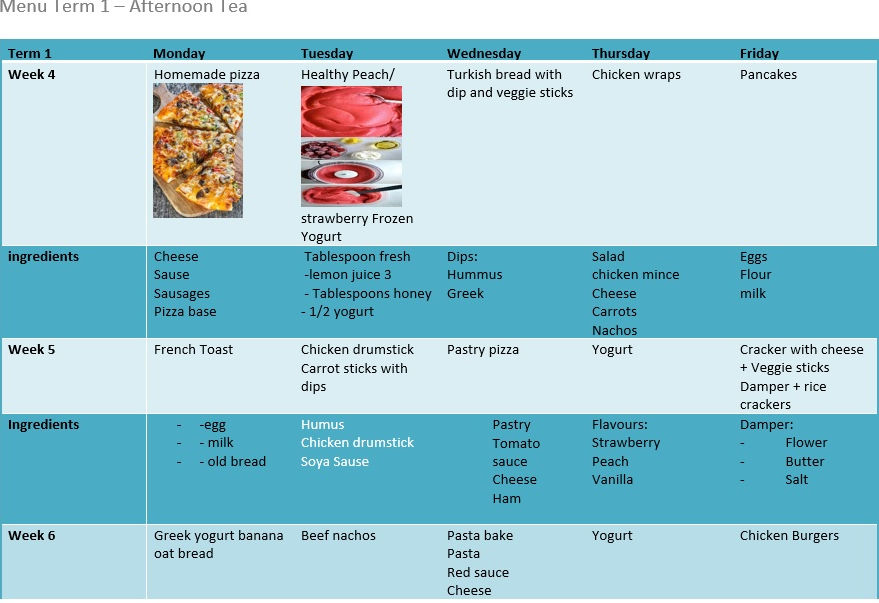 Menu Term 1 – Afternoon Tea

| Term 1 | Monday | Tuesday | Wednesday | Thursday | Friday |
|---|---|---|---|---|---|
| Week 4 | Homemade pizza | Healthy Peach/ strawberry Frozen Yogurt | Turkish bread with dip and veggie sticks | Chicken wraps | Pancakes |
| ingredients | Cheese Sause Sausages Pizza base | Tablespoon fresh -lemon juice 3 - Tablespoons honey - 1/2 yogurt | Dips: Hummus Greek | Salad chicken mince Cheese Carrots Nachos | Eggs Flour milk |
| Week 5 | French Toast | Chicken drumstick Carrot sticks with dips | Pastry pizza | Yogurt | Cracker with cheese + Veggie sticks Damper + rice crackers |
| Ingredients | - -egg - - milk - - old bread | Humus Chicken drumstick Soya Sause | Pastry Tomato sauce Cheese Ham | Flavours: Strawberry Peach Vanilla | Damper: - Flower - Butter - Salt |
| Week 6 | Greek yogurt banana oat bread | Beef nachos | Pasta bake Pasta Red sauce Cheese | Yogurt | Chicken Burgers |